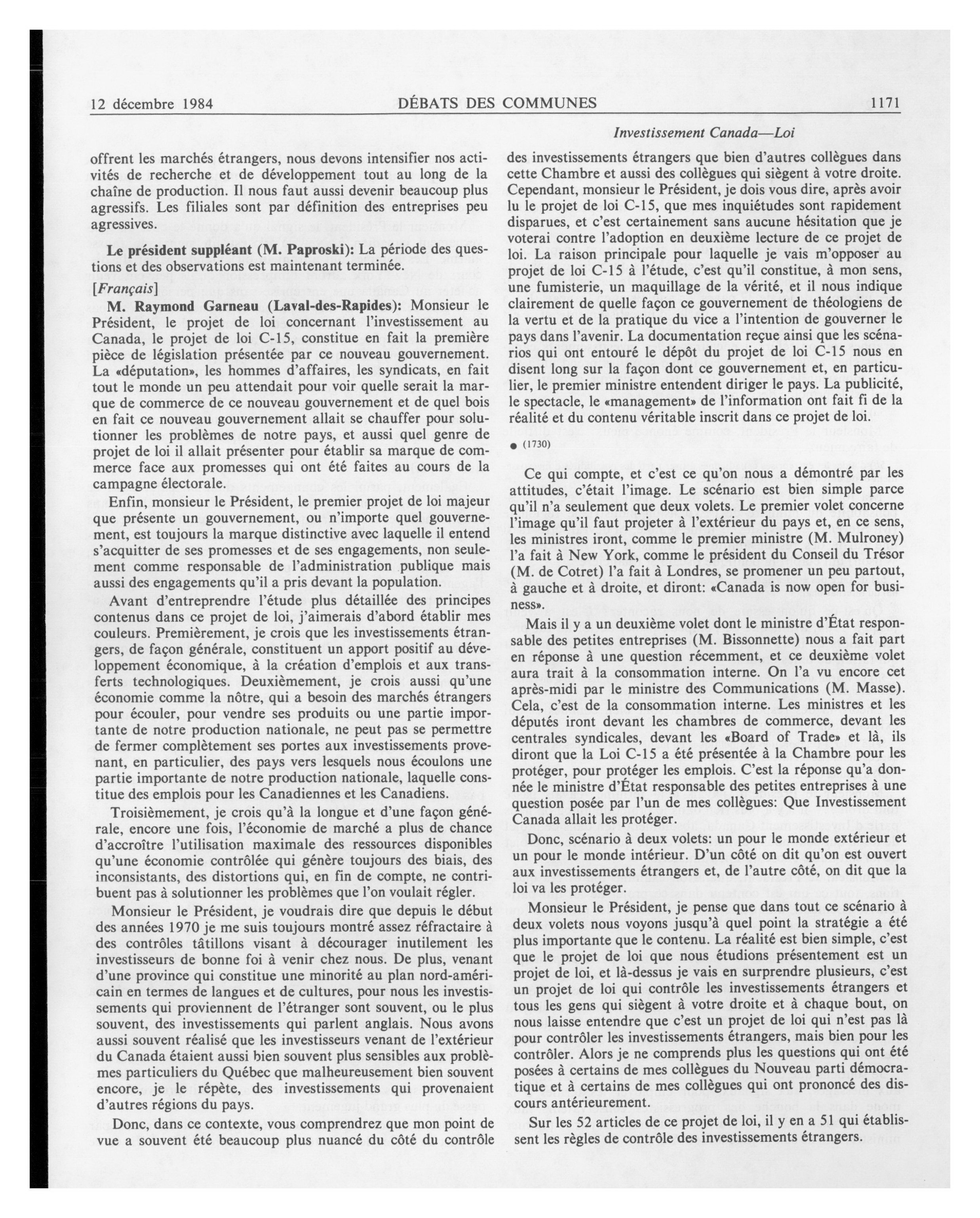 12 décembre 1984 DÉBATS DES COMMUNES 1171

Investissement Canada—Loi

offrent les marchés étrangers, nous devons intensifier nos activités de recherche et de développement tout au long de la chaîne de production. Il nous faut aussi devenir beaucoup plus agressifs. Les filiales sont par définition des entreprises peu agressives.

Le président suppléant (M. Paproski): La période des questions et des observations est maintenant terminée.

[Français]

M. Raymond Garneau (Laval-des-Rapides): Monsieur le Président, le projet de loi concernant l'investissement au Canada, le projet de loi C-15, constitue en fait la première pièce de législation présentée par ce nouveau gouvernement. La «députation», les hommes d'affaires, les syndicats, en fait tout le monde un peu attendait pour voir quelle serait la marque de commerce de ce nouveau gouvernement et de quel bois en fait ce nouveau gouvernement allait se chauffer pour solutionner les problèmes de notre pays, et aussi quel genre de projet de loi il allait présenter pour établir sa marque de commerce face aux promesses qui ont été faites au cours de la campagne électorale.

Enfin, monsieur le Président, le premier projet de loi majeur que présente un gouvernement, ou n'importe quel gouvernement, est toujours la marque distinctive avec laquelle il entend s'acquitter de ses promesses et de ses engagements, non seulement comme responsable de l'administration publique mais aussi des engagements qu'il a pris devant la population.

Avant d'entreprendre l'étude plus détaillée des principes contenus dans ce projet de loi, j'aimerais d'abord établir mes couleurs. Premièrement, je crois que les investissements étrangers, de façon générale, constituent un apport positif au développement économique, à la création d'emplois et aux transferts technologiques. Deuxièmement, je crois aussi qu'une économie comme la nôtre, qui a besoin des marchés étrangers pour écouler, pour vendre ses produits ou une partie importante de notre production nationale, ne peut pas se permettre de fermer complètement ses portes aux investissements provenant, en particulier, des pays vers lesquels nous écoulons une partie importante de notre production nationale, laquelle constitue des emplois pour les Canadiennes et les Canadiens.

Troisièmement, je crois qu'à la longue et d'une façon générale, encore une fois, l'économie de marché a plus de chance d'accroître l'utilisation maximale des ressources disponibles qu'une économie contrôlée qui génère toujours des biais, des inconsistants, des distortions qui, en fin de compte, ne contribuent pas à solutionner les problèmes que l'on voulait régler.

Monsieur le Président, je voudrais dire que depuis le début des années 1970 je me suis toujours montré assez réfractaire à des contrôles tâtillons visant à décourager inutilement les investisseurs de bonne foi à venir chez nous. De plus, venant d'une province qui constitue une minorité au plan nord-américain en termes de langues et de cultures, pour nous les investissements qui proviennent de l'étranger sont souvent, ou le plus souvent, des investissements qui parlent anglais. Nous avons aussi souvent réalisé que les investisseurs venant de l'extérieur du Canada étaient aussi bien souvent plus sensibles aux problèmes particuliers du Québec que malheureusement bien souvent encore, je le répète, des investissements qui provenaient d'autres régions du pays.

Donc, dans ce contexte, vous comprendrez que mon point de vue a souvent été beaucoup plus nuancé du côté du contrôle des investissements étrangers que bien d'autres collègues dans cette Chambre et aussi des collègues qui siègent à votre droite. Cependant, monsieur le Président, je dois vous dire, après avoir lu le projet de loi C-15, que mes inquiétudes sont rapidement disparues, et c'est certainement sans aucune hésitation que je voterai contre l'adoption en deuxième lecture de ce projet de loi. La raison principale pour laquelle je vais m'opposer au projet de loi C-15 à l'étude, c'est qu'il constitue, à mon sens, une fumisterie, un maquillage de la vérité, et il nous indique clairement de quelle façon ce gouvernement de théologiens de la vertu et de la pratique du vice a l'intention de gouverner le pays dans l'avenir. La documentation reçue ainsi que les scénarios qui ont entouré le dépôt du projet de loi C-15 nous en disent long sur la façon dont ce gouvernement et, en particulier, le premier ministre entendent diriger le pays. La publicité, le spectacle, le «management» de l'information ont fait fi de la réalité et du contenu véritable inscrit dans ce projet de loi.

● (1730)

Ce qui compte, et c'est ce qu'on nous a démontré par les attitudes, c'était l'image. Le scénario est bien simple parce qu'il n'a seulement que deux volets. Le premier volet concerne l'image qu'il faut projeter à l'extérieur du pays et, en ce sens, les ministres iront, comme le premier ministre (M. Mulroney) l'a fait à New York, comme le président du Conseil du Trésor (M. de Cotret) l'a fait à Londres, se promener un peu partout, à gauche et à droite, et diront: «Canada is now open for business».

Mais il y a un deuxième volet dont le ministre d'État responsable des petites entreprises (M. Bissonnette) nous a fait part en réponse à une question récemment, et ce deuxième volet aura trait à la consommation interne. On l'a vu encore cet après-midi par le ministre des Communications (M. Masse). Cela, c'est de la consommation interne. Les ministres et les députés iront devant les chambres de commerce, devant les centrales syndicales, devant les «Board of Trade» et là, ils diront que la Loi C-15 a été présentée à la Chambre pour les protéger, pour protéger les emplois. C'est la réponse qu'a donnée le ministre d'État responsable des petites entreprises à une question posée par l'un de mes collègues: Que Investissement Canada allait les protéger.

Donc, scénario à deux volets: un pour le monde extérieur et un pour le monde intérieur. D'un côté on dit qu'on est ouvert aux investissements étrangers et, de l'autre côté, on dit que la loi va les protéger.

Monsieur le Président, je pense que dans tout ce scénario à deux volets nous voyons jusqu'à quel point la stratégie a été plus importante que le contenu. La réalité est bien simple, c'est que le projet de loi que nous étudions présentement est un projet de loi, et là-dessus je vais en surprendre plusieurs, c'est un projet de loi qui contrôle les investissements étrangers et tous les gens qui siègent à votre droite et à chaque bout, on nous laisse entendre que c'est un projet de loi qui n'est pas là pour contrôler les investissements étrangers, mais bien pour les contrôler. Alors je ne comprends plus les questions qui ont été posées à certains de mes collègues du Nouveau parti démocratique et à certains de mes collègues qui ont prononcé des discours antérieurement.

Sur les 52 articles de ce projet de loi, il y en a 51 qui établissent les règles de contrôle des investissements étrangers.